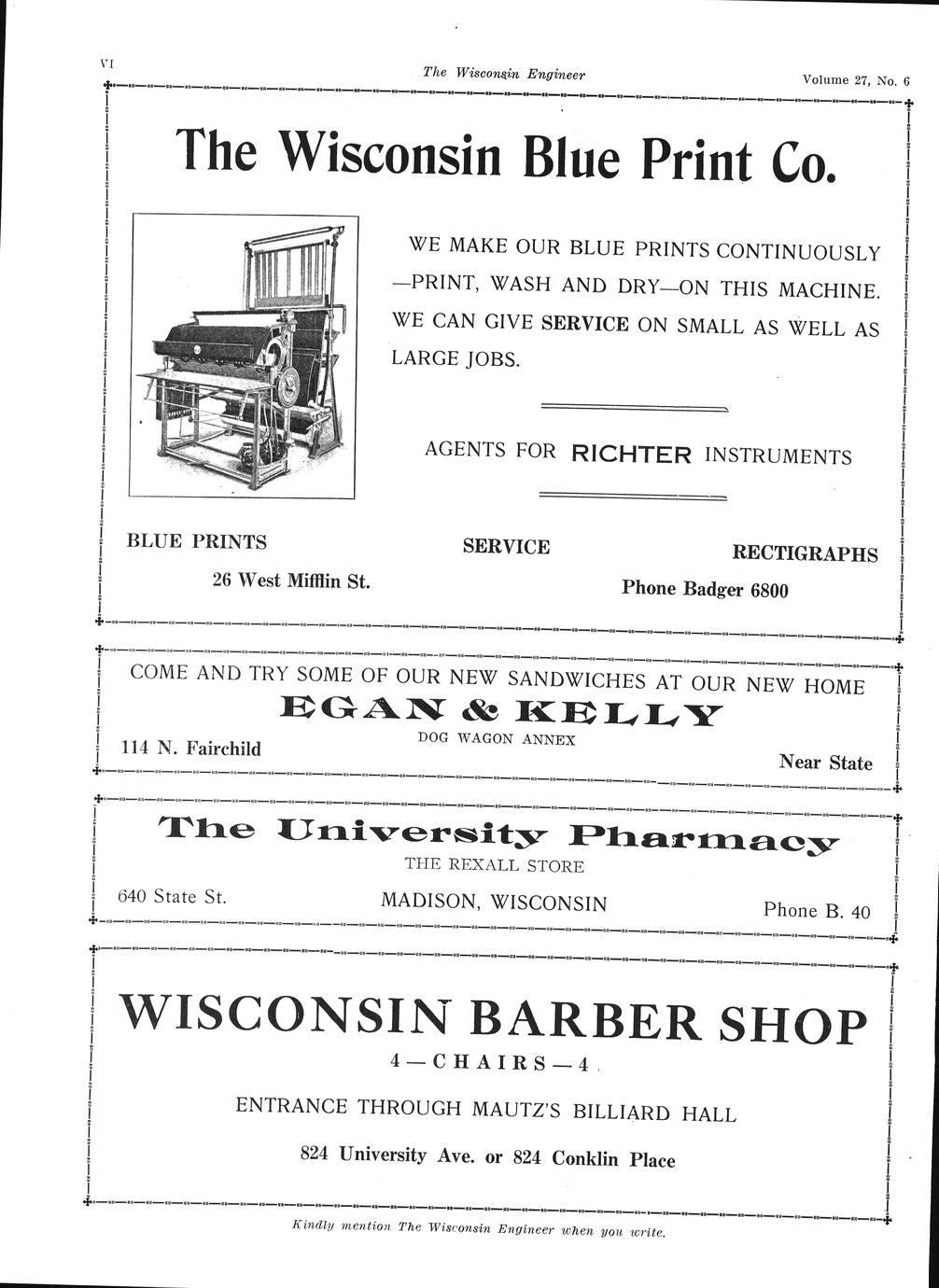 VI

The Wisconsin Engineer

Volume 27, No. 6

The Wisconsin Blue Print Co.

WE MAKE OUR BLUE PRINTS CONTINUOUSLY —PRINT, WASH AND DRY—ON THIS MACHINE. WE CAN GIVE SERVICE ON SMALL AS WELL AS LARGE JOBS.

AGENTS FOR RICHTER INSTRUMENTS

BLUE PRINTS

SERVICE

RECTIGRAPHS

26 West Mifflin St.

Phone Badger 6800

COME AND TRY SOME OF OUR NEW SANDWICHES AT OUR NEW HOME

EGAN & KELLY

DOG WAGON ANNEX

114 N. Fairchild

Near State

The University Pharmacy

THE REXALL STORE

640 State St.

MADISON, WISCONSIN

Phone B. 40

WISCONSIN BARBER SHOP

4—CHAIRS—4

ENTRANCE THROUGH MAUTZ'S BILLIARD HALL

824 University Ave. or 824 Conklin Place

Kindly mention The Wisconsin Engineer when you write.